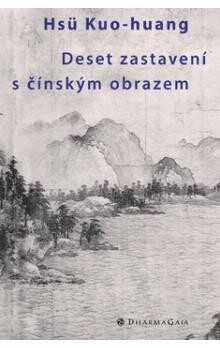 Hsü Kuo-huang

Deset zastavení s čínským obrazem

DharmaGaia